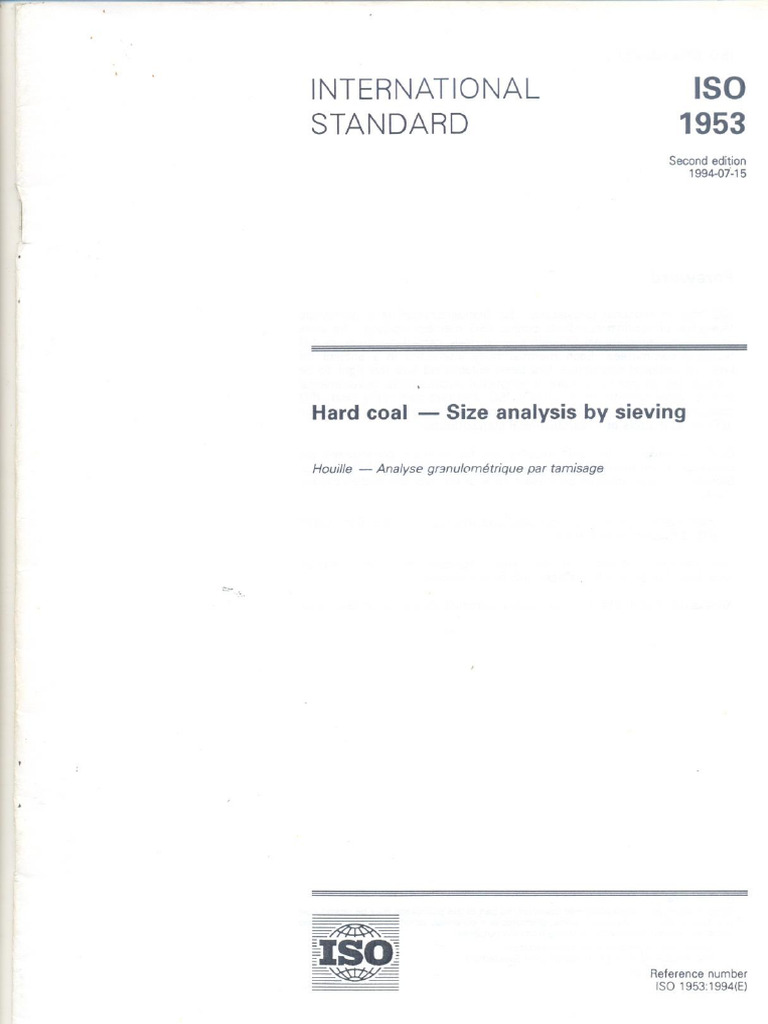 INTERNATIONAL STANDARD

ISO 1953

Second edition
1994-07-15

Hard coal — Size analysis by sieving

Houille — Analyse granulométrique par tamisage

ISO

Reference number
ISO 1953:1994(E)